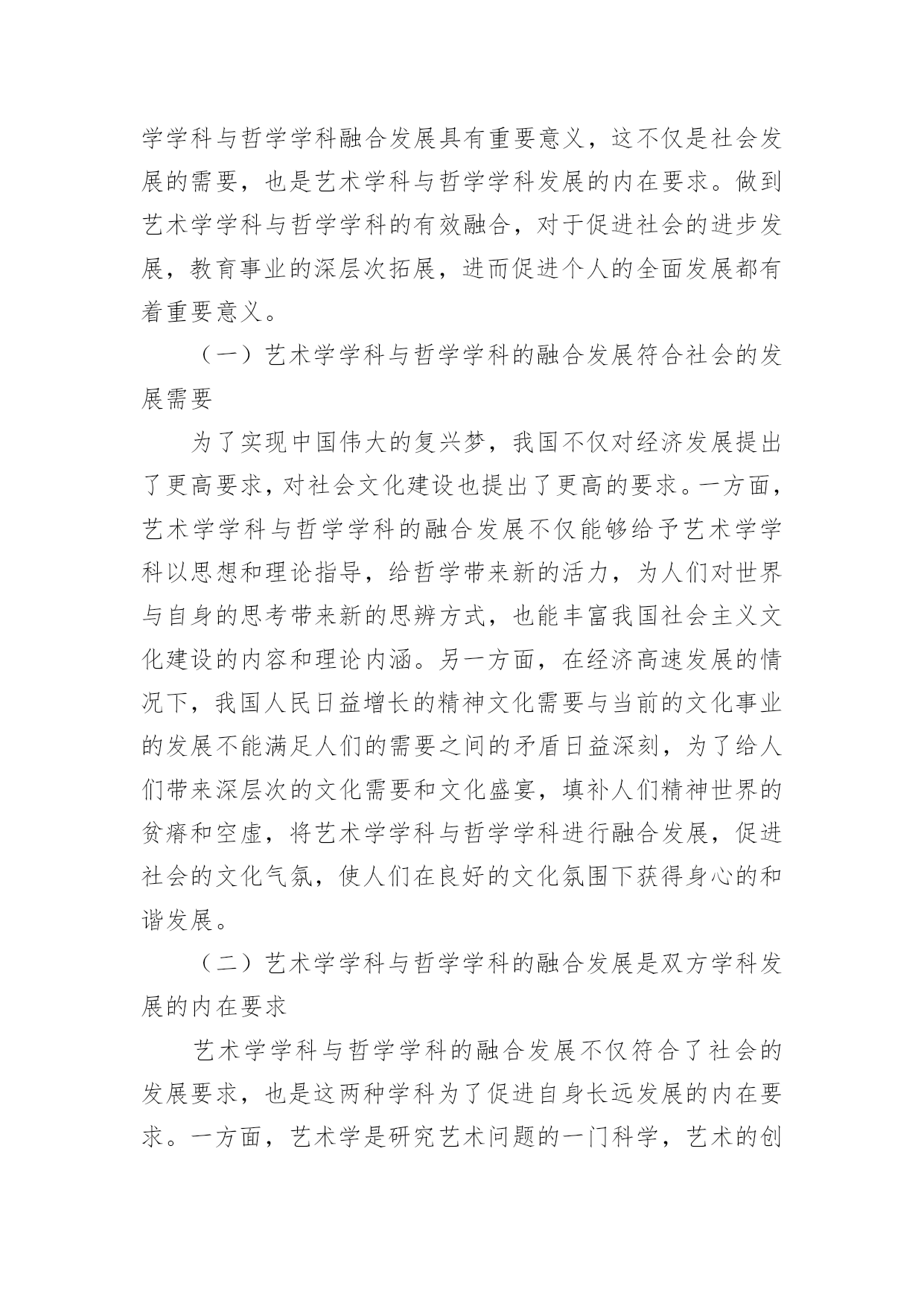 学学科与哲学学科融合发展具有重要意义，这不仅是社会发展的需要，也是艺术学科与哲学学科发展的内在要求。做到艺术学学科与哲学学科的有效融合，对于促进社会的进步发展，教育事业的深层次拓展，进而促进个人的全面发展都有着重要意义。

（一）艺术学学科与哲学学科的融合发展符合社会的发展需要

为了实现中国伟大的复兴梦，我国不仅对经济发展提出了更高要求，对社会文化建设也提出了更高的要求。一方面，艺术学学科与哲学学科的融合发展不仅能够给予艺术学学科以思想和理论指导，给哲学带来新的活力，为人们对世界与自身的思考带来新的思辨方式，也能丰富我国社会主义文化建设的内容和理论内涵。另一方面，在经济高速发展的情况下，我国人民日益增长的精神文化需要与当前的文化事业的发展不能满足人们的需要之间的矛盾日益深刻，为了给人们带来深层次的文化需要和文化盛宴，填补人们精神世界的贫瘠和空虚，将艺术学学科与哲学学科进行融合发展，促进社会的文化气氛，使人们在良好的文化氛围下获得身心的和谐发展。

（二）艺术学学科与哲学学科的融合发展是双方学科发展的内在要求

艺术学学科与哲学学科的融合发展不仅符合了社会的发展要求，也是这两种学科为了促进自身长远发展的内在要求。一方面，艺术学是研究艺术问题的一门科学，艺术的创